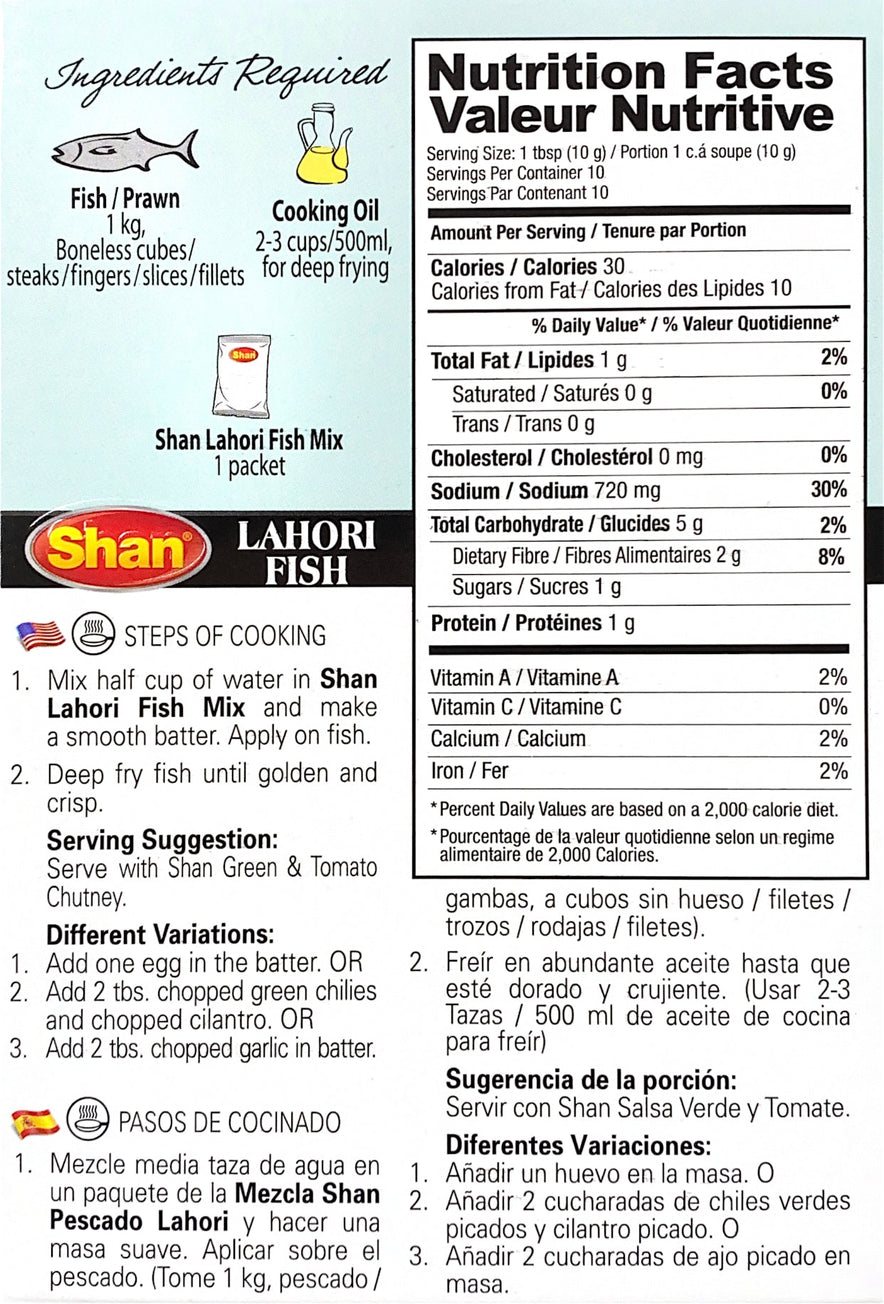 Ingredients Required

Fish / Prawn
1 kg,
Boneless cubes/
steaks/fingers/slices/fillets

Cooking Oil
2-3 cups/500ml,
for deep frying

Shan

Shan Lahori Fish Mix
1 packet

Shan

LAHORI
FISH

STEPS OF COOKING

1. Mix half cup of water in Shan Lahori Fish Mix and make a smooth batter. Apply on fish.

2. Deep fry fish until golden and crisp.

Serving Suggestion:
Serve with Shan Green & Tomato Chutney.

Different Variations:
1. Add one egg in the batter. OR
2. Add 2 tbs. chopped green chilies and chopped cilantro. OR
3. Add 2 tbs. chopped garlic in batter.

PASOS DE COCINADO

1. Mezcle media taza de agua en un paquete de la Mezcla Shan Pescado Lahori y hacer una masa suave. Aplicar sobre el pescado. (Tome 1 kg, pescado / gambas, a cubos sin hueso / filetes / trozos / rodajas / filetes).

2. Freír en abundante aceite hasta que esté dorado y crujiente. (Usar 2-3 Tazas / 500 ml de aceite de cocina para freír)

Sugerencia de la porción:
Servir con Shan Salsa Verde y Tomate.

Diferentes Variaciones:
1. Añadir un huevo en la masa. O
2. Añadir 2 cucharadas de chiles verdes picados y cilantro picado. O
3. Añadir 2 cucharadas de ajo picado en masa.

Nutrition Facts
Valeur Nutritive
Serving Size: 1 tbsp (10 g) / Portion 1 c.á soupe (10 g)
Servings Per Container 10
Servings Par Contenant 10

Amount Per Serving / Tenure par Portion

Calories / Calories 30
Calories from Fat / Calories des Lipides 10

% Daily Value* / % Valeur Quotidienne*
Total Fat / Lipides 1 g 2%
Saturated / Saturés 0 g 0%
Trans / Trans 0 g
Cholesterol / Cholestérol 0 mg 0%
Sodium / Sodium 720 mg 30%
Total Carbohydrate / Glucides 5 g 2%
Dietary Fibre / Fibres Alimentaires 2 g 8%
Sugars / Sucres 1 g
Protein / Protéines 1 g

Vitamin A / Vitamine A 2%
Vitamin C / Vitamine C 0%
Calcium / Calcium 2%
Iron / Fer 2%

*Percent Daily Values are based on a 2,000 calorie diet.
*Pourcentage de la valeur quotidienne selon un regime alimentaire de 2,000 Calories.